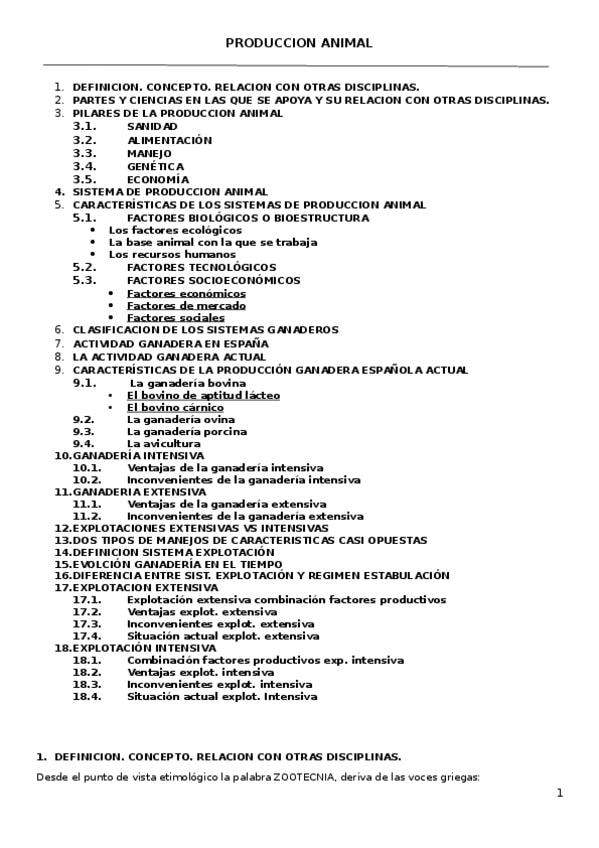 PRODUCCION ANIMAL

1. DEFINICION. CONCEPTO. RELACION CON OTRAS DISCIPLINAS.
2. PARTES Y CIENCIAS EN LAS QUE SE APOYA Y SU RELACION CON OTRAS DISCIPLINAS.
3. PILARES DE LA PRODUCCION ANIMAL
3.1. SANIDAD
3.2. ALIMENTACIÓN
3.3. MANEJO
3.4. GENÉTICA
3.5. ECONOMÍA
4. SISTEMA DE PRODUCCION ANIMAL
5. CARACTERÍSTICAS DE LOS SISTEMAS DE PRODUCCION ANIMAL
5.1. FACTORES BIOLÓGICOS O BIOESTRUCTURA
• Los factores ecológicos
• La base animal con la que se trabaja
• Los recursos humanos
5.2. FACTORES TECNOLÓGICOS
5.3. FACTORES SOCIOECONÓMICOS
• Factores económicos
• Factores de mercado
• Factores sociales
6. CLASIFICACION DE LOS SISTEMAS GANADEROS
7. ACTIVIDAD GANADERA EN ESPAÑA
8. LA ACTIVIDAD GANADERA ACTUAL
9. CARACTERÍSTICAS DE LA PRODUCCIÓN GANADERA ESPAÑOLA ACTUAL
9.1. La ganadería bovina
• El bovino de aptitud lácteo
• El bovino cárnico
9.2. La ganadería ovina
9.3. La ganadería porcina
9.4. La avicultura
10. GANADERÍA INTENSIVA
10.1. Ventajas de la ganadería intensiva
10.2. Inconvenientes de la ganadería intensiva
11. GANADERIA EXTENSIVA
11.1. Ventajas de la ganadería extensiva
11.2. Inconvenientes de la ganadería extensiva
12. EXPLOTACIONES EXTENSIVAS VS INTENSIVAS
13. DOS TIPOS DE MANEJOS DE CARACTERISTICAS CASI OPUESTAS
14. DEFINICION SISTEMA EXPLOTACIÓN
15. EVOLCIÓN GANADERÍA EN EL TIEMPO
16. DIFERENCIA ENTRE SIST. EXPLOTACIÓN Y REGIMEN ESTABULACIÓN
17. EXPLOTACION EXTENSIVA
17.1. Explotación extensiva combinación factores productivos
17.2. Ventajas explot. extensiva
17.3. Inconvenientes explot. extensiva
17.4. Situación actual explot. extensiva
18. EXPLOTACIÓN INTENSIVA
18.1. Combinación factores productivos exp. intensiva
18.2. Ventajas explot. intensiva
18.3. Inconvenientes explot. intensiva
18.4. Situación actual explot. Intensiva

1. DEFINICION. CONCEPTO. RELACION CON OTRAS DISCIPLINAS.

Desde el punto de vista etimológico la palabra ZOOTECNIA, deriva de las voces griegas:

1